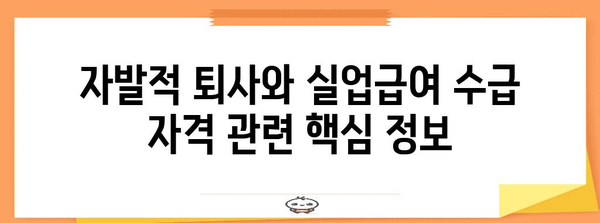 자발적 퇴사와 실업급여 수급 자격 관련 핵심 정보